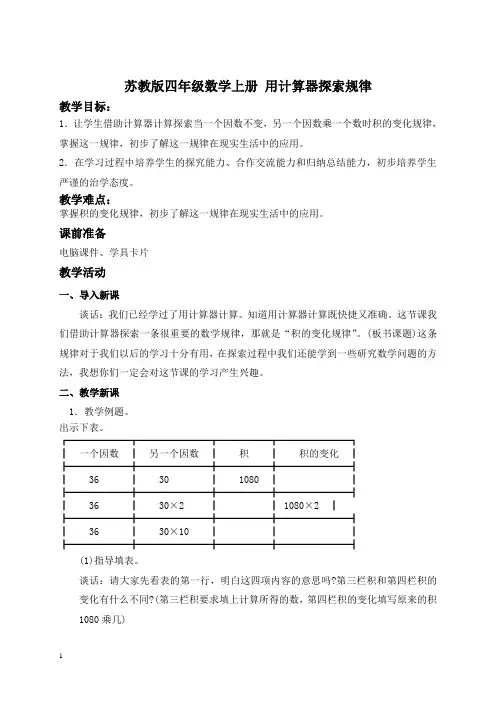 苏教版四年级数学上册 用计算器探索规律

教学目标：

1．让学生借助计算器计算探索当一个因数不变，另一个因数乘一个数时积的变化规律，掌握这一规律，初步了解这一规律在现实生活中的应用。

2．在学习过程中培养学生的探究能力、合作交流能力和归纳总结能力，初步培养学生严谨的治学态度。

教学难点：

掌握积的变化规律，初步了解这一规律在现实生活中的应用。

课前准备

电脑课件、学具卡片

教学活动

一、导入新课

谈话：我们已经学过了用计算器计算。知道用计算器计算既快捷又准确。这节课我们借助计算器探索一条很重要的数学规律，那就是“积的变化规律”。(板书课题)这条规律对于我们以后的学习十分有用，在探索过程中我们还能学到一些研究数学问题的方法，我想你们一定会对这节课的学习产生兴趣。

二、教学新课

1．教学例题。

出示下表。

| 一个因数 | 另一个因数 | 积 | 积的变化 |
|---|---|---|---|
| 36 | 30 | 1080 | |
| 36 | 30×2 | | 1080×2 |
| 36 | 30×10 | | |

(1)指导填表。

谈话：请大家先看表的第一行，明白这四项内容的意思吗?第三栏积和第四栏积的变化有什么不同?(第三栏积要求填上计算所得的数，第四栏积的变化填写原来的积1080乘几)

1